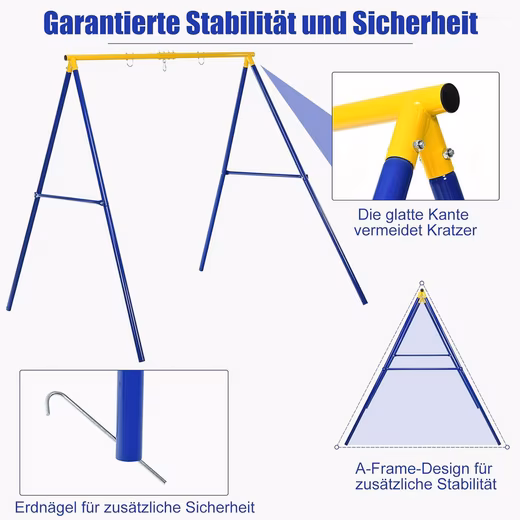 Garantierte Stabilität und Sicherheit

Die glatte Kante vermeidet Kratzer

A-Frame-Design für zusätzliche Stabilität

Erdnägel für zusätzliche Sicherheit